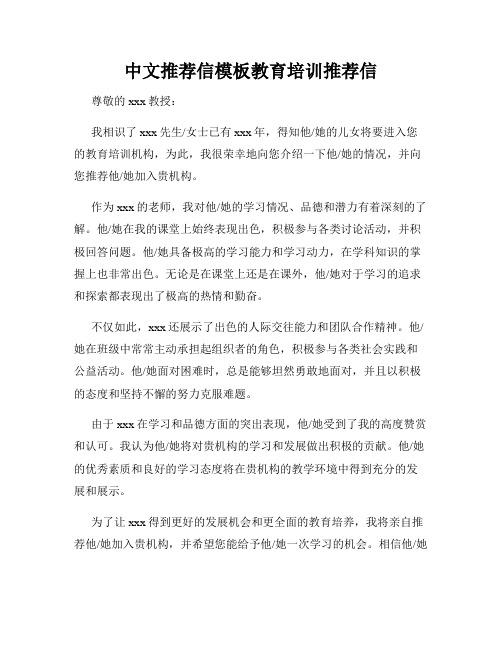 中文推荐信模板教育培训推荐信

尊敬的 xxx 教授：

我相识了 xxx 先生/女士已有 xxx 年，得知他/她的儿女将要进入您的教育培训机构，为此，我很荣幸地向您介绍一下他/她的情况，并向您推荐他/她加入贵机构。

作为 xxx 的老师，我对他/她的学习情况、品德和潜力有着深刻的了解。他/她在我的课堂上始终表现出色，积极参与各类讨论活动，并积极回答问题。他/她具备极高的学习能力和学习动力，在学科知识的掌握上也非常出色。无论是在课堂上还是在课外，他/她对于学习的追求和探索都表现出了极高的热情和勤奋。

不仅如此，xxx 还展示了出色的人际交往能力和团队合作精神。他/她在班级中常常主动承担起组织者的角色，积极参与各类社会实践和公益活动。他/她面对困难时，总是能够坦然勇敢地面对，并且以积极的态度和坚持不懈的努力克服难题。

由于 xxx 在学习和品德方面的突出表现，他/她受到了我的高度赞赏和认可。我认为他/她将对贵机构的学习和发展做出积极的贡献。他/她的优秀素质和良好的学习态度将在贵机构的教学环境中得到充分的发展和展示。

为了让 xxx 得到更好的发展机会和更全面的教育培养，我将亲自推荐他/她加入贵机构，并希望您能给予他/她一次学习的机会。相信他/她